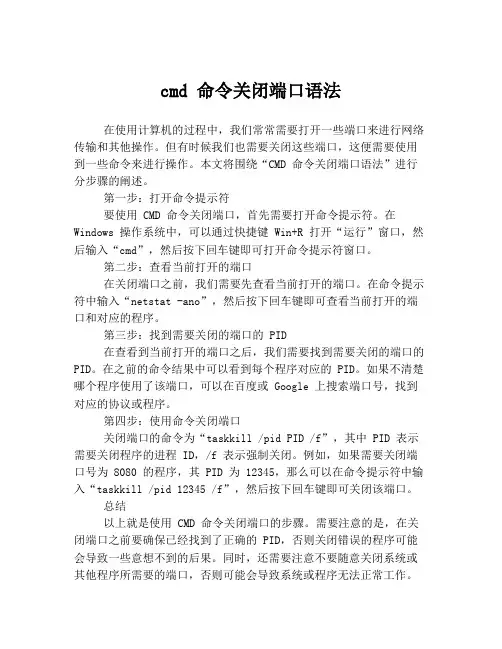 cmd 命令关闭端口语法

在使用计算机的过程中，我们常常需要打开一些端口来进行网络传输和其他操作。但有时候我们也需要关闭这些端口，这便需要使用到一些命令来进行操作。本文将围绕“CMD 命令关闭端口语法”进行分步骤的阐述。

第一步：打开命令提示符

要使用 CMD 命令关闭端口，首先需要打开命令提示符。在 Windows 操作系统中，可以通过快捷键 Win+R 打开“运行”窗口，然后输入“cmd”，然后按下回车键即可打开命令提示符窗口。

第二步：查看当前打开的端口

在关闭端口之前，我们需要先查看当前打开的端口。在命令提示符中输入“netstat -ano”，然后按下回车键即可查看当前打开的端口和对应的程序。

第三步：找到需要关闭的端口的 PID

在查看到当前打开的端口之后，我们需要找到需要关闭的端口的 PID。在之前的命令结果中可以看到每个程序对应的 PID。如果不清楚哪个程序使用了该端口，可以在百度或 Google 上搜索端口号，找到对应的协议或程序。

第四步：使用命令关闭端口

关闭端口的命令为“taskkill /pid PID /f”，其中 PID 表示需要关闭程序的进程 ID，/f 表示强制关闭。例如，如果需要关闭端口号为 8080 的程序，其 PID 为 12345，那么可以在命令提示符中输入“taskkill /pid 12345 /f”，然后按下回车键即可关闭该端口。

总结

以上就是使用 CMD 命令关闭端口的步骤。需要注意的是，在关闭端口之前要确保已经找到了正确的 PID，否则关闭错误的程序可能会导致一些意想不到的后果。同时，还需要注意不要随意关闭系统或其他程序所需要的端口，否则可能会导致系统或程序无法正常工作。